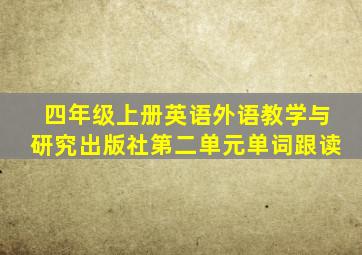 四年级上册英语外语教学与研究出版社第二单元单词跟读